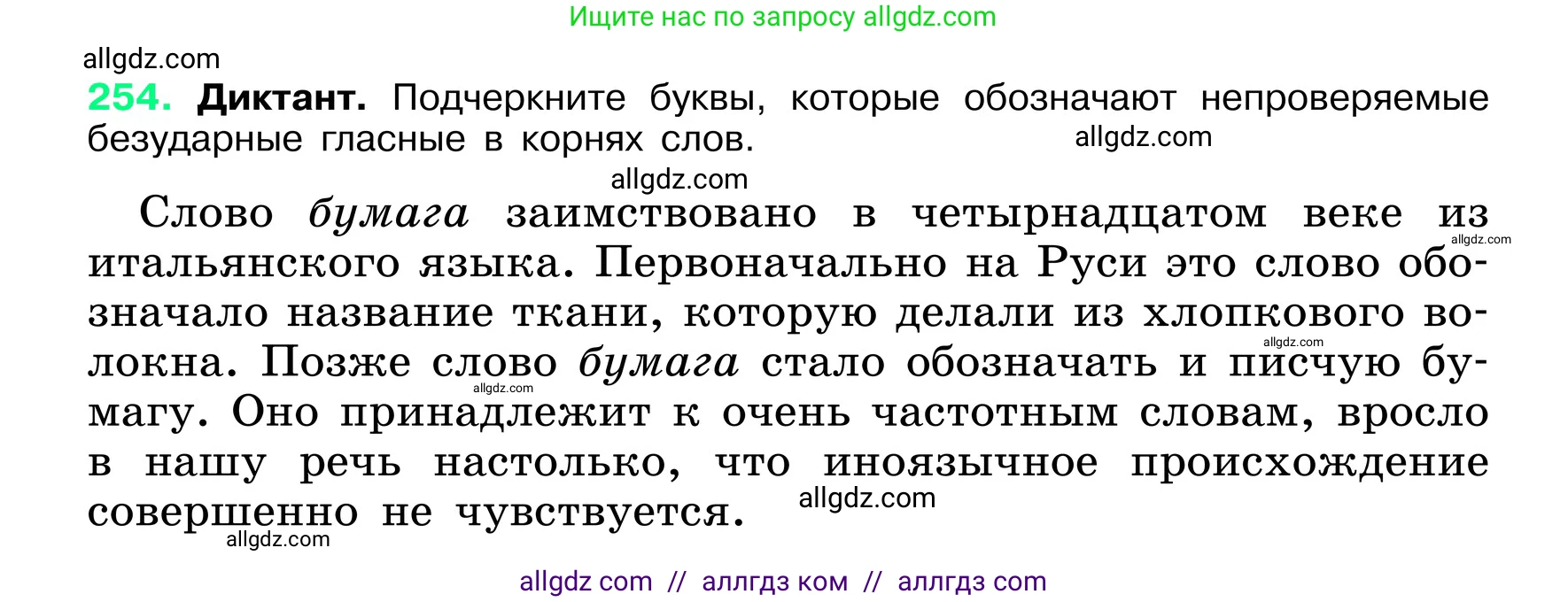 Ищите нас по запросу allgdz.com

allgdz.com

254. Диктант. Подчеркните буквы, которые обозначают непроверяемые безударные гласные в корнях слов.

allgdz.com

allgdz.com

Слово бумага заимствовано в четырнадцатом веке из итальянского языка. Первоначально на Руси это слово обозначало название ткани, которую делали из хлопкового волокна. Позже слово бумага стало обозначать и писчую бумагу. Оно принадлежит к очень частотным словам, вросло в нашу речь настолько, что иноязычное происхождение совершенно не чувствуется.

allgdz.com allgdz.com allgdz.com allgdz.com allgdz.com

allgdz com // аллгдз ком // аллгдз com